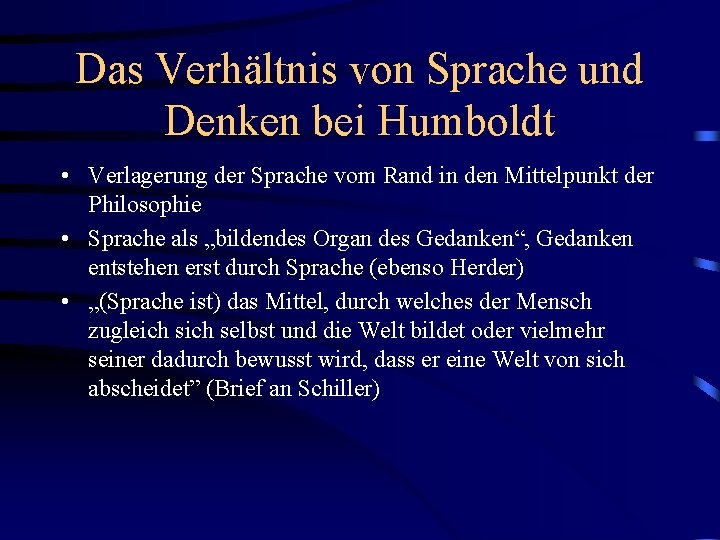 Das Verhältnis von Sprache und Denken bei Humboldt

• Verlagerung der Sprache vom Rand in den Mittelpunkt der Philosophie

• Sprache als „bildendes Organ des Gedanken“, Gedanken entstehen erst durch Sprache (ebenso Herder)

• „(Sprache ist) das Mittel, durch welches der Mensch zugleich sich selbst und die Welt bildet oder vielmehr seiner dadurch bewusst wird, dass er eine Welt von sich abscheidet” (Brief an Schiller)